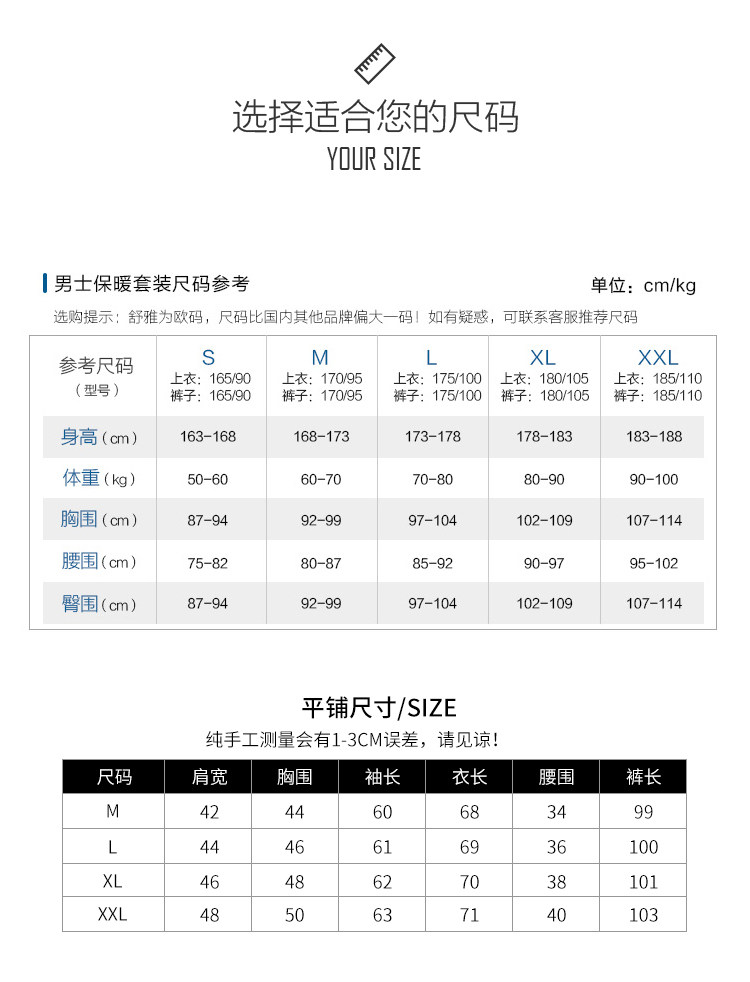 选择适合您的尺码
YOUR SIZE

男士保暖套装尺码参考

单位：cm/kg

选购提示：舒雅为欧码，尺码比国内其他品牌偏大一码！如有疑惑，可联系客服推荐尺码

| 参考尺码（型号） | S 上衣：165/90 裤子：165/90 | M 上衣：170/95 裤子：170/95 | L 上衣：175/100 裤子：175/100 | XL 上衣：180/105 裤子：180/105 | XXL 上衣：185/110 裤子：185/110 |
|---|---|---|---|---|---|
| 身高（cm） | 163-168 | 168-173 | 173-178 | 178-183 | 183-188 |
| 体重（kg） | 50-60 | 60-70 | 70-80 | 80-90 | 90-100 |
| 胸围（cm） | 87-94 | 92-99 | 97-104 | 102-109 | 107-114 |
| 腰围（cm） | 75-82 | 80-87 | 85-92 | 90-97 | 95-102 |
| 臀围（cm） | 87-94 | 92-99 | 97-104 | 102-109 | 107-114 |

平铺尺寸/SIZE

纯手工测量会有1-3CM误差，请见谅！

| 尺码 | 肩宽 | 胸围 | 袖长 | 衣长 | 腰围 | 裤长 |
|---|---|---|---|---|---|---|
| M | 42 | 44 | 60 | 68 | 34 | 99 |
| L | 44 | 46 | 61 | 69 | 36 | 100 |
| XL | 46 | 48 | 62 | 70 | 38 | 101 |
| XXL | 48 | 50 | 63 | 71 | 40 | 103 |